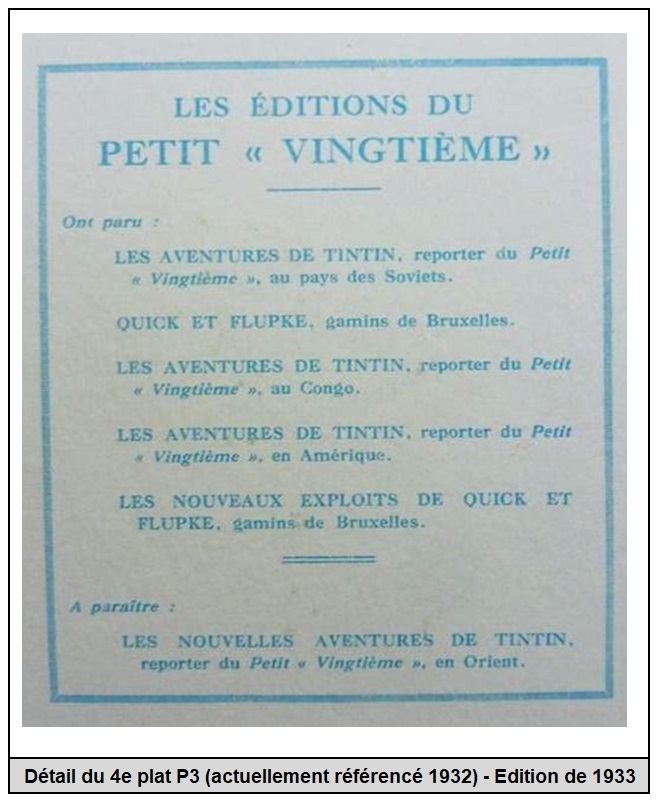 LES ÉDITIONS DU
PETIT « VINGTIÈME »

Ont paru :

LES AVENTURES DE TINTIN, reporter du Petit « Vingtième », au pays des Soviets.

QUICK ET FLUPKE, gamins de Bruxelles.

LES AVENTURES DE TINTIN, reporter du Petit « Vingtième », au Congo.

LES AVENTURES DE TINTIN, reporter du Petit « Vingtième », en Amérique.

LES NOUVEAUX EXPLOITS DE QUICK ET FLUPKE, gamins de Bruxelles.

A paraître :

LES NOUVELLES AVENTURES DE TINTIN, reporter du Petit « Vingtième », en Orient.

Détail du 4e plat P3 (actuellement référencé 1932) - Edition de 1933